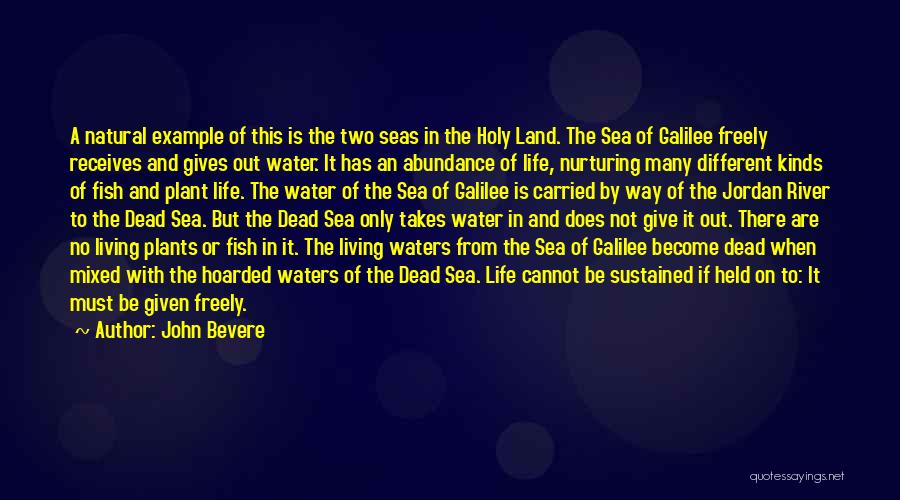 A natural example of this is the two seas in the Holy Land. The Sea of Galilee freely receives and gives out water. It has an abundance of life, nurturing many different kinds of fish and plant life. The water of the Sea of Galilee is carried by way of the Jordan River to the Dead Sea. But the Dead Sea only takes water in and does not give it out. There are no living plants or fish in it. The living waters from the Sea of Galilee become dead when mixed with the hoarded waters of the Dead Sea. Life cannot be sustained if held on to: It must be given freely.

~ Author: John Bevere

quotessayings.net